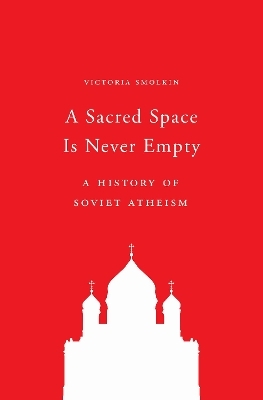 VICTORIA SMOLKIN

A Sacred Space Is Never Empty

A HISTORY OF SOVIET ATHEISM